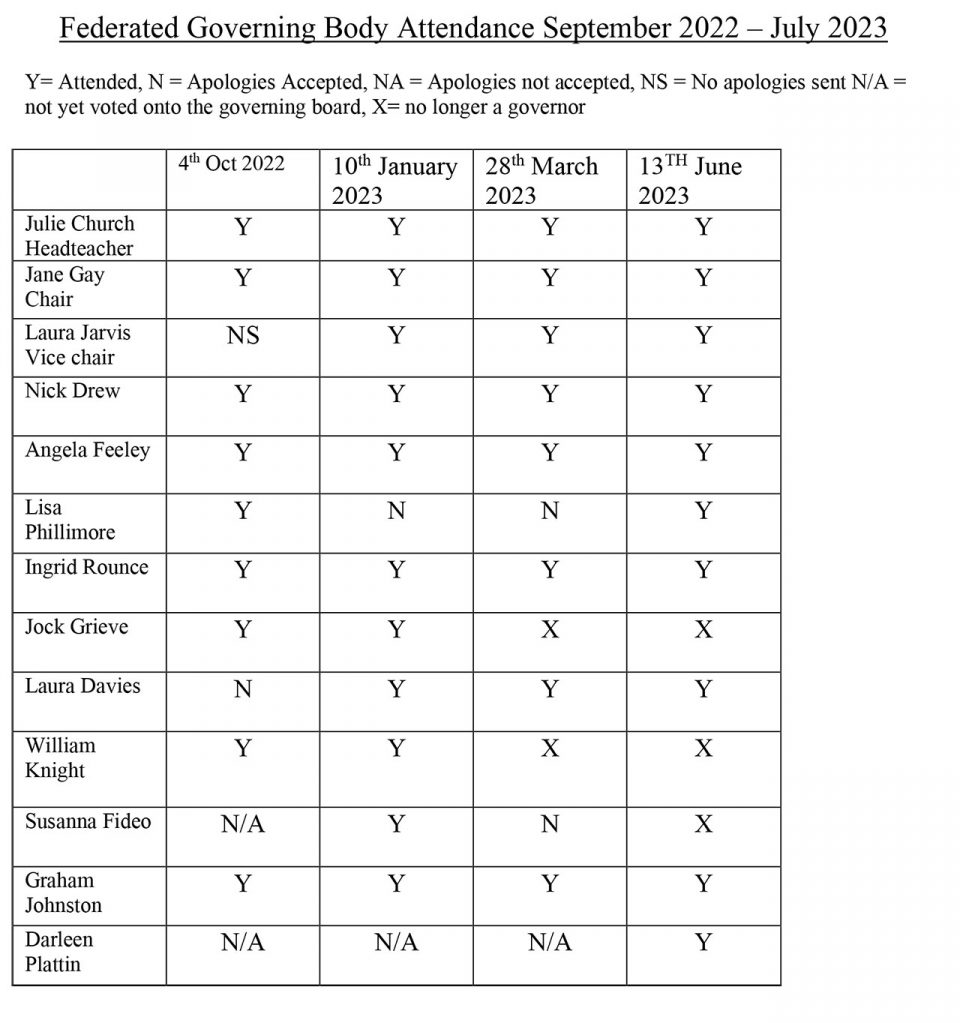 Federated Governing Body Attendance September 2022 – July 2023

Y= Attended, N = Apologies Accepted, NA = Apologies not accepted, NS = No apologies sent N/A = not yet voted onto the governing board, X= no longer a governor

| | 4$^{th}$ Oct 2022 | 10$^{th}$ January 2023 | 28$^{th}$ March 2023 | 13$^{TH}$ June 2023 |
|---|---|---|---|---|
| Julie Church Headteacher | Y | Y | Y | Y |
| Jane Gay Chair | Y | Y | Y | Y |
| Laura Jarvis Vice chair | NS | Y | Y | Y |
| Nick Drew | Y | Y | Y | Y |
| Angela Feeley | Y | Y | Y | Y |
| Lisa Phillimore | Y | N | N | Y |
| Ingrid Rounce | Y | Y | Y | Y |
| Jock Grieve | Y | Y | X | X |
| Laura Davies | N | Y | Y | Y |
| William Knight | Y | Y | X | X |
| Susanna Fideo | N/A | Y | N | X |
| Graham Johnston | Y | Y | Y | Y |
| Darleen Plattin | N/A | N/A | N/A | Y |